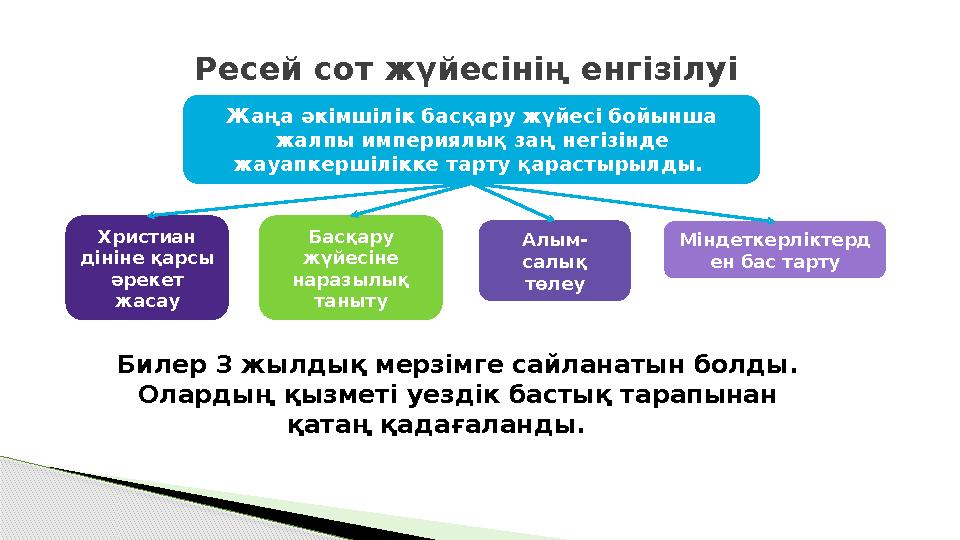 Ресей сот жүйесінің енгізілуі

Жаңа әкімшілік басқару жүйесі бойынша жалпы империялық заң негізінде жауапкершілікке тарту қарастырылды.

Христиан дініне қарсы әрекет жасау

Басқару жүйесіне наразылық таныту

Алым-салық төлеу

Міндеткерліктерден бас тарту

Билер 3 жылдық мерзімге сайланатын болды. Олардың қызметі уездік бастық тарапынан қатаң қадағаланды.